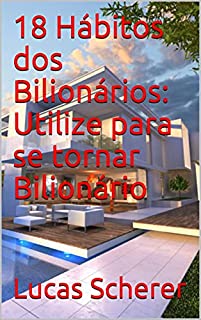 18 Hábitos dos Bilionários: Utilize para se tornar Bilionário

Lucas Scherer